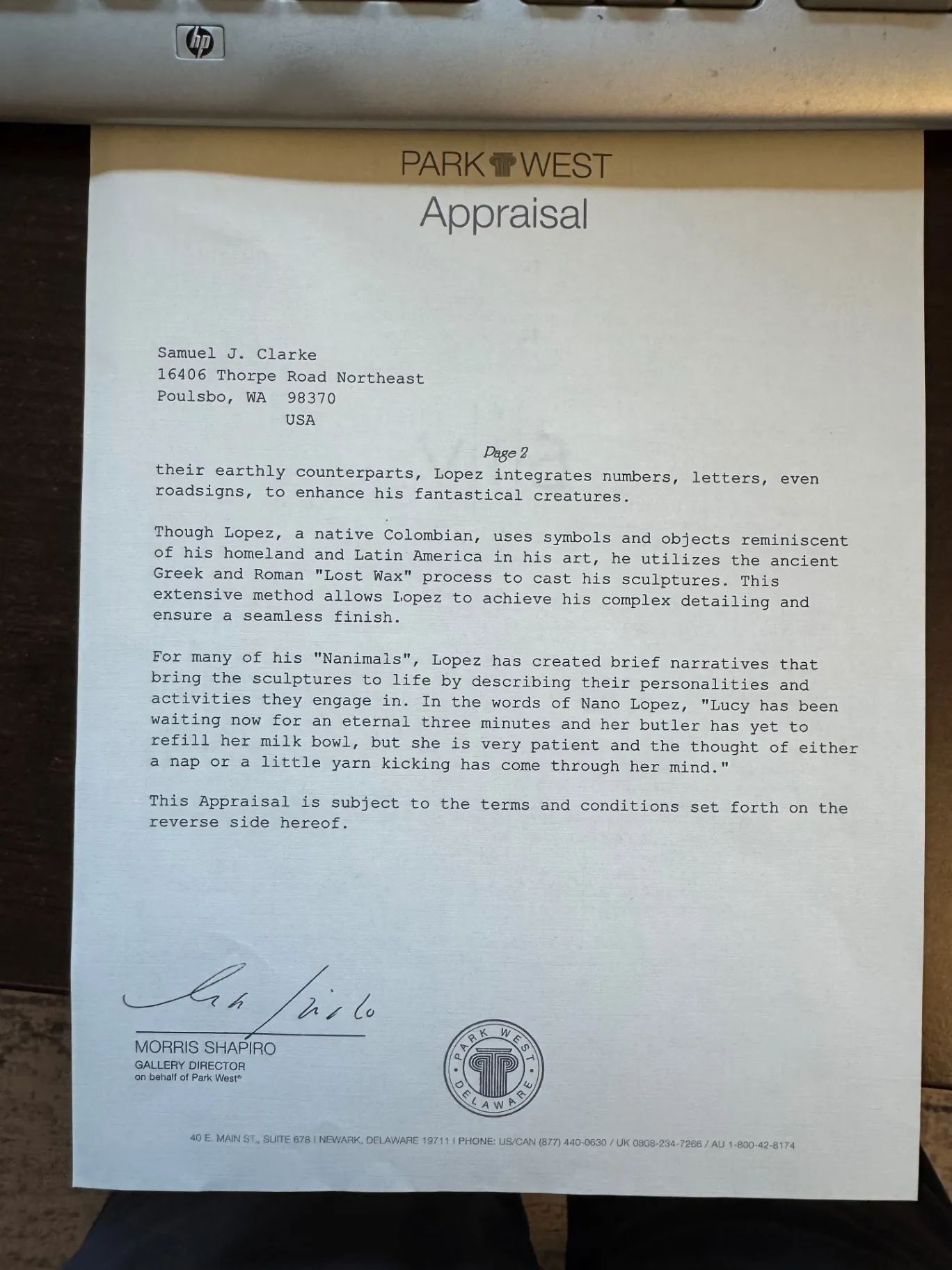 hp

PARK WEST
Appraisal

Samuel J. Clarke
16406 Thorpe Road Northeast
Poulsbo, WA 98370
USA

Page 2

their earthly counterparts, Lopez integrates numbers, letters, even roadsigns, to enhance his fantastical creatures.

Though Lopez, a native Colombian, uses symbols and objects reminiscent of his homeland and Latin America in his art, he utilizes the ancient Greek and Roman "Lost Wax" process to cast his sculptures. This extensive method allows Lopez to achieve his complex detailing and ensure a seamless finish.

For many of his "Nanimals", Lopez has created brief narratives that bring the sculptures to life by describing their personalities and activities they engage in. In the words of Nano Lopez, "Lucy has been waiting now for an eternal three minutes and her butler has yet to refill her milk bowl, but she is very patient and the thought of either a nap or a little yarn kicking has come through her mind."

This Appraisal is subject to the terms and conditions set forth on the reverse side hereof.

MORRIS SHAPIRO
GALLERY DIRECTOR
on behalf of Park West®

PARK WEST DELAWARE

40 E. MAIN ST., SUITE 678 | NEWARK, DELAWARE 19711 | PHONE: US/CAN (877) 440-0630 / UK 0808-234-7266 / AU 1-800-42-8174